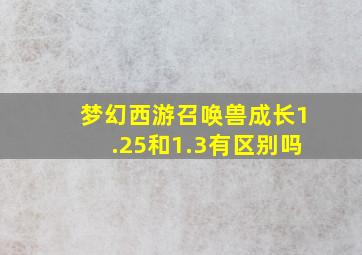 梦幻西游召唤兽成长1.25和1.3有区别吗